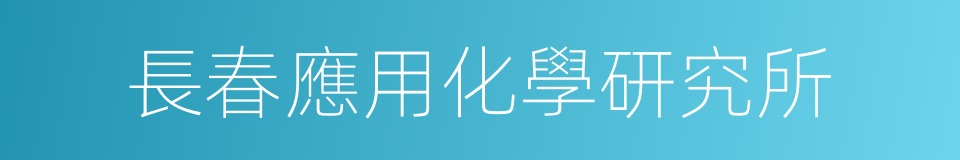 長春應用化學研究所